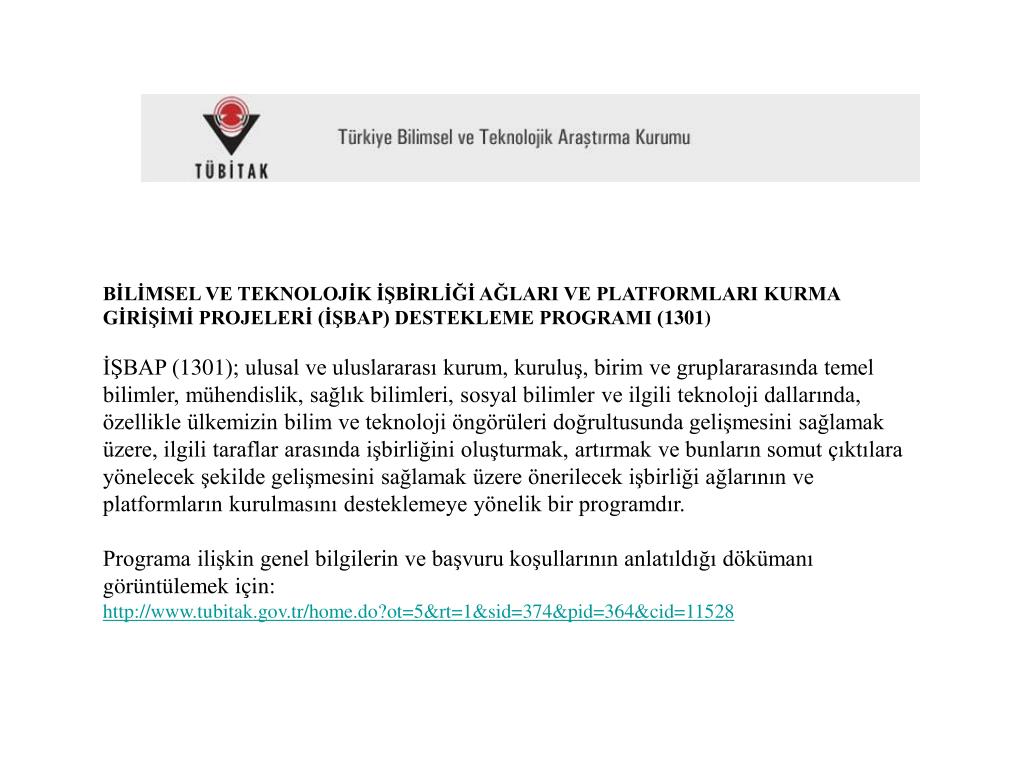 TÜBİTAK

Türkiye Bilimsel ve Teknolojik Araştırma Kurumu

BİLİMSEL VE TEKNOLOJİK İŞBİRLİĞİ AĞLARI VE PLATFORMLARI KURMA GİRİŞİMİ PROJELERİ (İŞBAP) DESTEKLEME PROGRAMI (1301)

İŞBAP (1301); ulusal ve uluslararası kurum, kuruluş, birim ve gruplararasında temel bilimler, mühendislik, sağlık bilimleri, sosyal bilimler ve ilgili teknoloji dallarında, özellikle ülkemizin bilim ve teknoloji öngörüleri doğrultusunda gelişmesini sağlamak üzere, ilgili taraflar arasında işbirliğini oluşturmak, artırmak ve bunların somut çıktılara yönelecek şekilde gelişmesini sağlamak üzere önerilecek işbirliği ağlarının ve platformların kurulmasını desteklemeye yönelik bir programdır.

Programa ilişkin genel bilgilerin ve başvuru koşullarının anlatıldığı dökümanı görüntülemek için:
http://www.tubitak.gov.tr/home.do?ot=5&rt=1&sid=374&pid=364&cid=11528